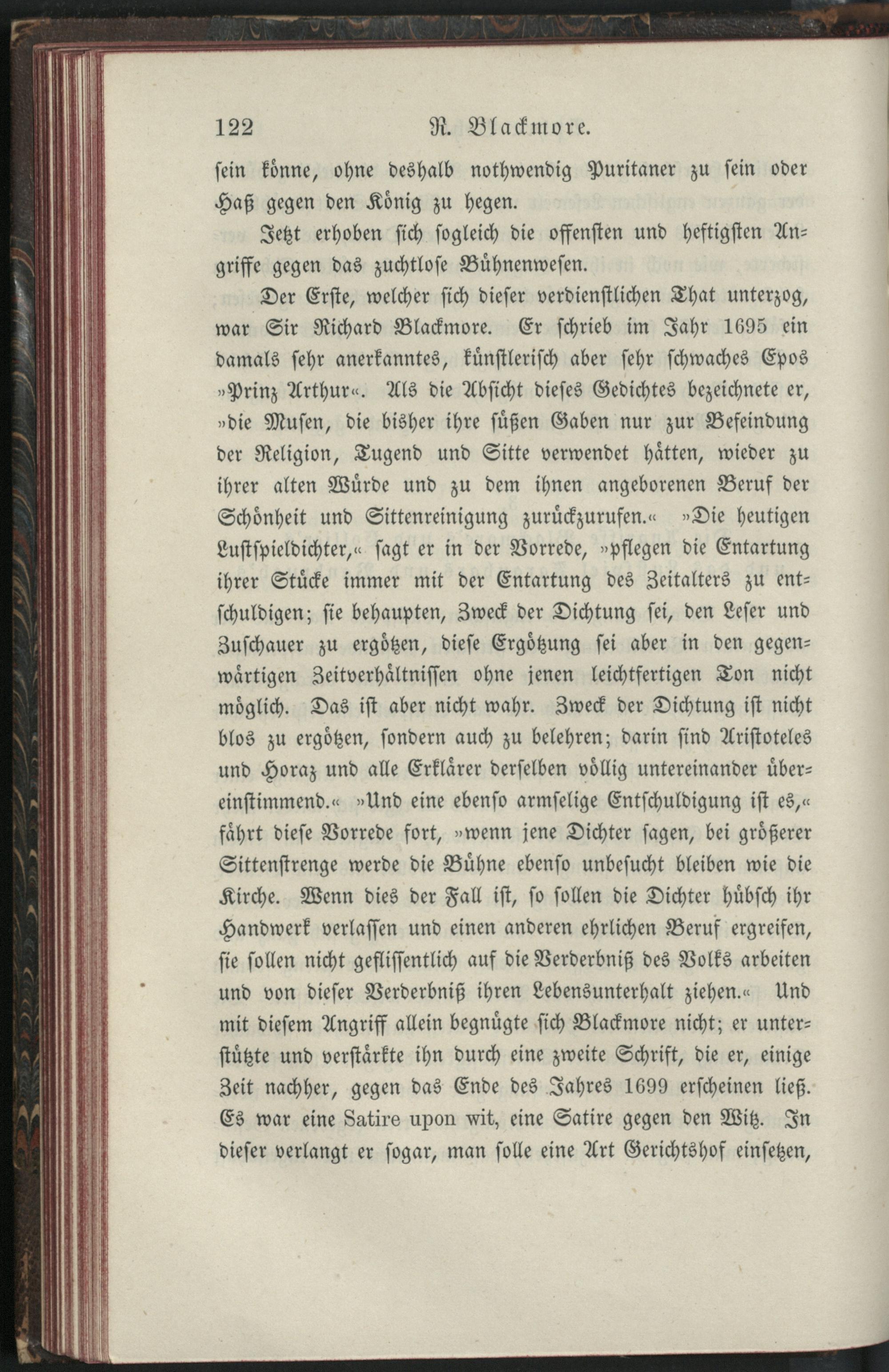 122 R. Blackmore.

sein könne, ohne deshalb nothwendig Puritaner zu sein oder Haß gegen den König zu hegen.

Jetzt erhoben sich sogleich die offensten und heftigsten Angriffe gegen das zuchtlose Bühnenwesen.

Der Erste, welcher sich dieser verdienstlichen That unterzog, war Sir Richard Blackmore. Er schrieb im Jahr 1695 ein damals sehr anerkanntes, künstlerisch aber sehr schwaches Epos »Prinz Arthur«. Als die Absicht dieses Gedichtes bezeichnete er, »die Musen, die bisher ihre süßen Gaben nur zur Befeindung der Religion, Tugend und Sitte verwendet hätten, wieder zu ihrer alten Würde und zu dem ihnen angeborenen Beruf der Schönheit und Sittenreinigung zurückzurufen.« »Die heutigen Lustspieldichter,« sagt er in der Vorrede, »pflegen die Entartung ihrer Stücke immer mit der Entartung des Zeitalters zu entschuldigen; sie behaupten, Zweck der Dichtung sei, den Leser und Zuschauer zu ergötzen, diese Ergötzung sei aber in den gegenwärtigen Zeitverhältnissen ohne jenen leichtfertigen Ton nicht möglich. Das ist aber nicht wahr. Zweck der Dichtung ist nicht blos zu ergötzen, sondern auch zu belehren; darin sind Aristoteles und Horaz und alle Erklärer derselben völlig untereinander übereinstimmend.« »Und eine ebenso armselige Entschuldigung ist es,« fährt diese Vorrede fort, »wenn jene Dichter sagen, bei größerer Sittenstrenge werde die Bühne ebenso unbesucht bleiben wie die Kirche. Wenn dies der Fall ist, so sollen die Dichter hübsch ihr Handwerk verlassen und einen anderen ehrlichen Beruf ergreifen, sie sollen nicht geflissentlich auf die Verderbniß des Volks arbeiten und von dieser Verderbniß ihren Lebensunterhalt ziehen.« Und mit diesem Angriff allein begnügte sich Blackmore nicht; er unterstützte und verstärkte ihn durch eine zweite Schrift, die er, einige Zeit nachher, gegen das Ende des Jahres 1699 erscheinen ließ. Es war eine Satire upon wit, eine Satire gegen den Witz. In dieser verlangt er sogar, man solle eine Art Gerichtshof einsetzen,